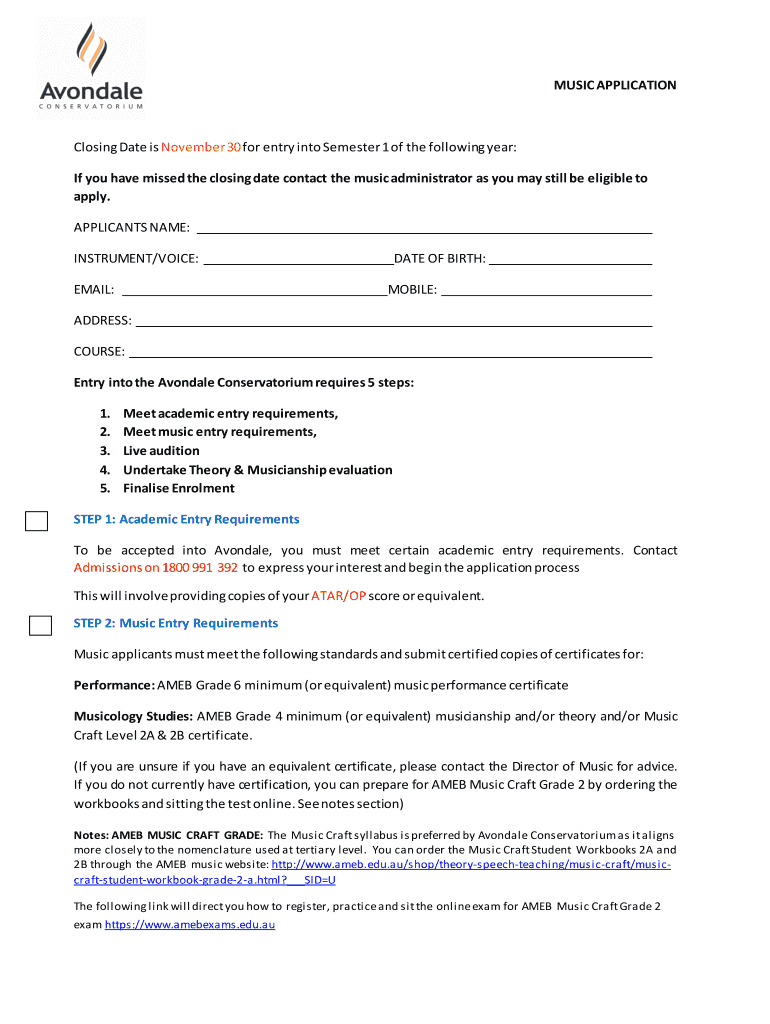 Avondale
CONSERVATORIUM

MUSIC APPLICATION

Closing Date is November 30 for entry into Semester 1 of the following year:

If you have missed the closing date contact the music administrator as you may still be eligible to apply.

APPLICANTS NAME:

INSTRUMENT/VOICE: DATE OF BIRTH:

EMAIL: MOBILE:

ADDRESS:

COURSE:

Entry into the Avondale Conservatorium requires 5 steps:

1. Meet academic entry requirements,
2. Meet music entry requirements,
3. Live audition
4. Undertake Theory & Musicianship evaluation
5. Finalise Enrolment

STEP 1: Academic Entry Requirements

To be accepted into Avondale, you must meet certain academic entry requirements. Contact Admissions on 1800 991 392 to express your interest and begin the application process

This will involve providing copies of your ATAR/OP score or equivalent.

STEP 2: Music Entry Requirements

Music applicants must meet the following standards and submit certified copies of certificates for:

Performance: AMEB Grade 6 minimum (or equivalent) music performance certificate

Musicology Studies: AMEB Grade 4 minimum (or equivalent) musicianship and/or theory and/or Music Craft Level 2A & 2B certificate.

(If you are unsure if you have an equivalent certificate, please contact the Director of Music for advice. If you do not currently have certification, you can prepare for AMEB Music Craft Grade 2 by ordering the workbooks and sitting the test online. See notes section)

Notes: AMEB MUSIC CRAFT GRADE: The Music Craft syllabus is preferred by Avondale Conservatorium as it aligns more closely to the nomenclature used at tertiary level. You can order the Music Craft Student Workbooks 2A and 2B through the AMEB music website: http://www.ameb.edu.au/shop/theory-speech-teaching/music-craft/music-craft-student-workbook-grade-2-a.html?___SID=U

The following link will direct you how to register, practice and sit the online exam for AMEB Music Craft Grade 2 exam https://www.amebexams.edu.au